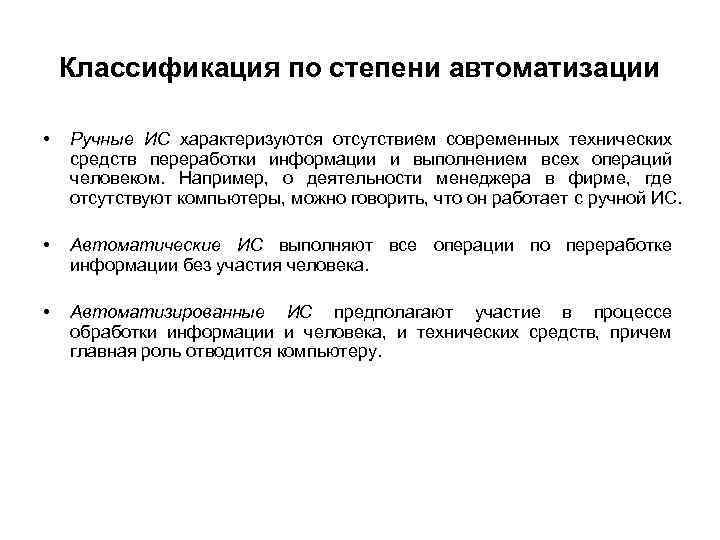 Классификация по степени автоматизации

• Ручные ИС характеризуются отсутствием современных технических средств переработки информации и выполнением всех операций человеком. Например, о деятельности менеджера в фирме, где отсутствуют компьютеры, можно говорить, что он работает с ручной ИС.

• Автоматические ИС выполняют все операции по переработке информации без участия человека.

• Автоматизированные ИС предполагают участие в процессе обработки информации и человека, и технических средств, причем главная роль отводится компьютеру.